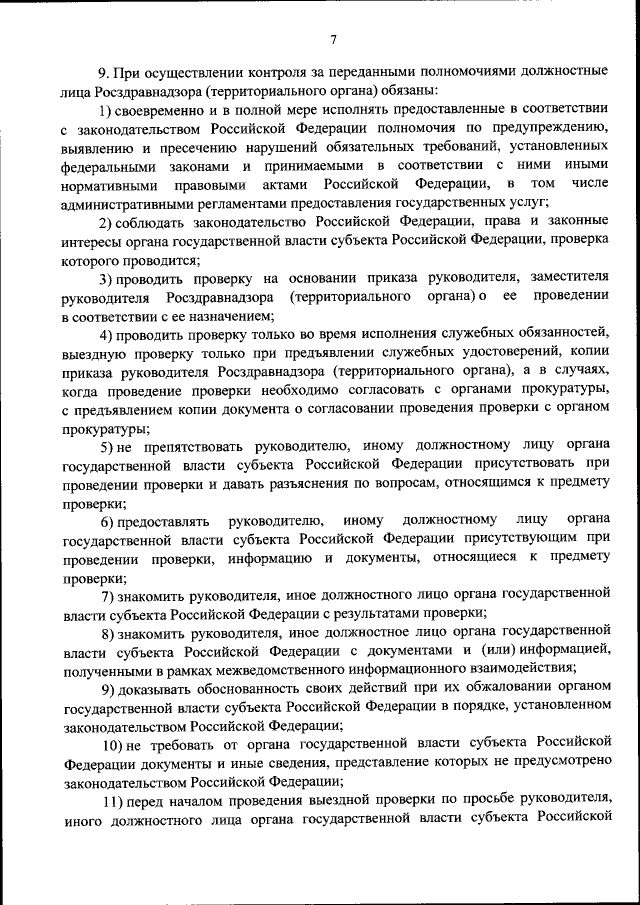 7

9. При осуществлении контроля за переданными полномочиями должностные лица Росздравнадзора (территориального органа) обязаны:

1) своевременно и в полной мере исполнять предоставленные в соответствии с законодательством Российской Федерации полномочия по предупреждению, выявлению и пресечению нарушений обязательных требований, установленных федеральными законами и принимаемыми в соответствии с ними иными нормативными правовыми актами Российской Федерации, в том числе административными регламентами предоставления государственных услуг;

2) соблюдать законодательство Российской Федерации, права и законные интересы органа государственной власти субъекта Российской Федерации, проверка которого проводится;

3) проводить проверку на основании приказа руководителя, заместителя руководителя Росздравнадзора (территориального органа) о ее проведении в соответствии с ее назначением;

4) проводить проверку только во время исполнения служебных обязанностей, выездную проверку только при предъявлении служебных удостоверений, копии приказа руководителя Росздравнадзора (территориального органа), а в случаях, когда проведение проверки необходимо согласовать с органами прокуратуры, с предъявлением копии документа о согласовании проведения проверки с органом прокуратуры;

5) не препятствовать руководителю, иному должностному лицу органа государственной власти субъекта Российской Федерации присутствовать при проведении проверки и давать разъяснения по вопросам, относящимся к предмету проверки;

6) предоставлять руководителю, иному должностному лицу органа государственной власти субъекта Российской Федерации присутствующим при проведении проверки, информацию и документы, относящиеся к предмету проверки;

7) знакомить руководителя, иное должностного лицо органа государственной власти субъекта Российской Федерации с результатами проверки;

8) знакомить руководителя, иное должностное лицо органа государственной власти субъекта Российской Федерации с документами и (или) информацией, полученными в рамках межведомственного информационного взаимодействия;

9) доказывать обоснованность своих действий при их обжаловании органом государственной власти субъекта Российской Федерации в порядке, установленном законодательством Российской Федерации;

10) не требовать от органа государственной власти субъекта Российской Федерации документы и иные сведения, представление которых не предусмотрено законодательством Российской Федерации;

11) перед началом проведения выездной проверки по просьбе руководителя, иного должностного лица органа государственной власти субъекта Российской